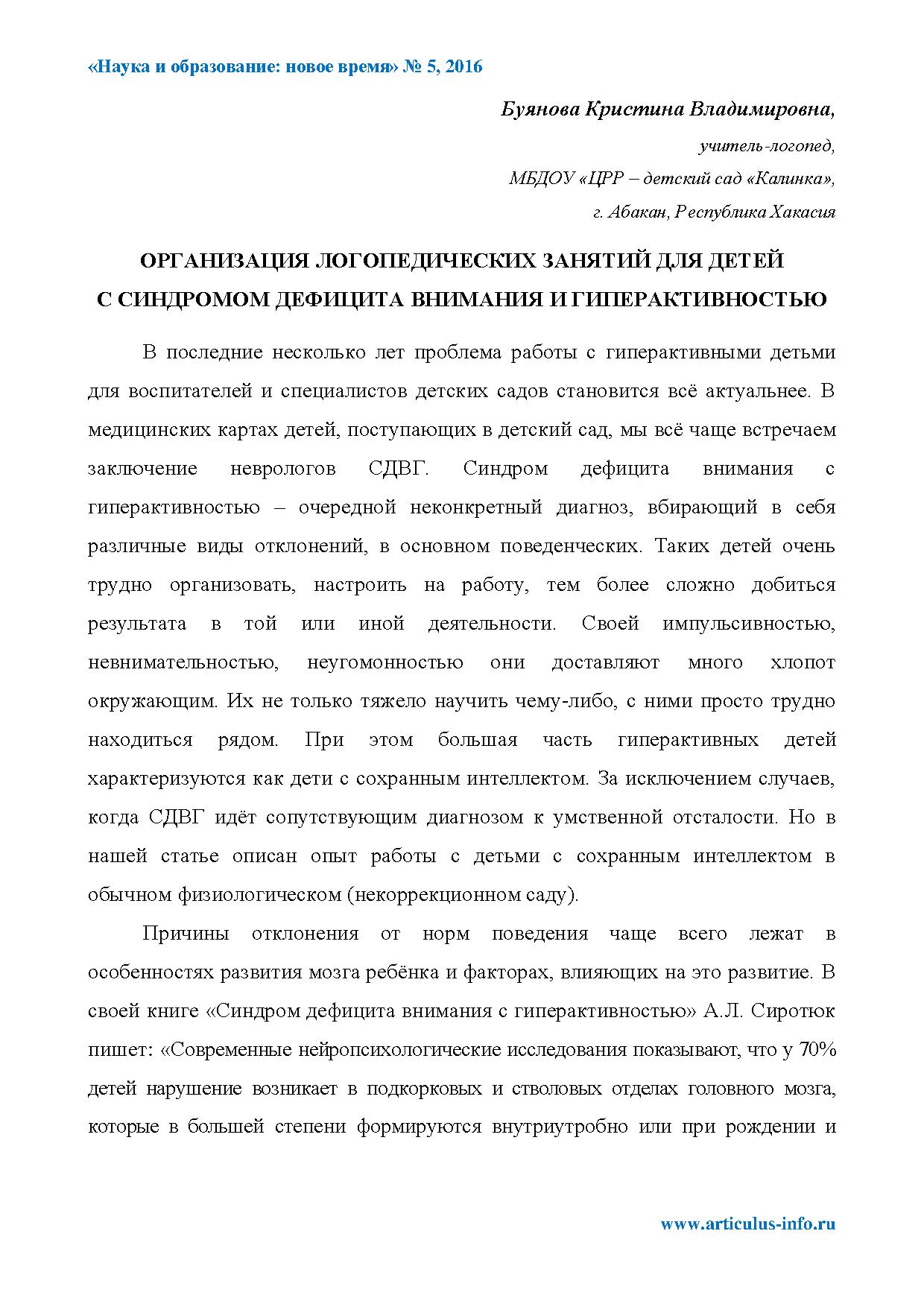 «Наука и образование: новое время» № 5, 2016

Буянова Кристина Владимировна,

учитель-логопед,

МБДОУ «ЦРР – детский сад «Калинка»,

г. Абакан, Республика Хакасия

ОРГАНИЗАЦИЯ ЛОГОПЕДИЧЕСКИХ ЗАНЯТИЙ ДЛЯ ДЕТЕЙ С СИНДРОМОМ ДЕФИЦИТА ВНИМАНИЯ И ГИПЕРАКТИВНОСТЬЮ

В последние несколько лет проблема работы с гиперактивными детьми для воспитателей и специалистов детских садов становится всё актуальнее. В медицинских картах детей, поступающих в детский сад, мы всё чаще встречаем заключение неврологов СДВГ. Синдром дефицита внимания с гиперактивностью – очередной неконкретный диагноз, вбирающий в себя различные виды отклонений, в основном поведенческих. Таких детей очень трудно организовать, настроить на работу, тем более сложно добиться результата в той или иной деятельности. Своей импульсивностью, невнимательностью, неугомонностью они доставляют много хлопот окружающим. Их не только тяжело научить чему-либо, с ними просто трудно находиться рядом. При этом большая часть гиперактивных детей характеризуются как дети с сохранным интеллектом. За исключением случаев, когда СДВГ идёт сопутствующим диагнозом к умственной отсталости. Но в нашей статье описан опыт работы с детьми с сохранным интеллектом в обычном физиологическом (некоррекционном саду).

Причины отклонения от норм поведения чаще всего лежат в особенностях развития мозга ребёнка и факторах, влияющих на это развитие. В своей книге «Синдром дефицита внимания с гиперактивностью» А.Л. Сиротюк пишет: «Современные нейропсихологические исследования показывают, что у 70% детей нарушение возникает в подкорковых и стволовых отделах головного мозга, которые в большей степени формируются внутриутробно или при рождении и

www.articulus-info.ru